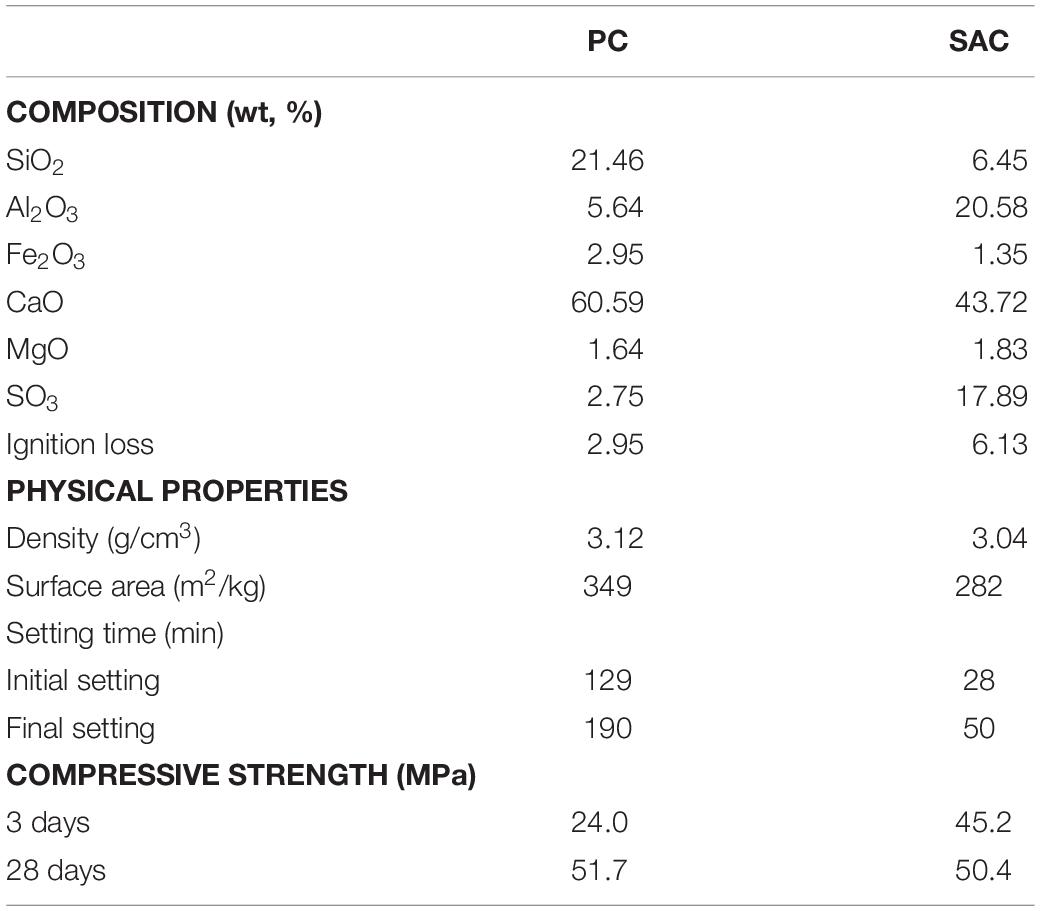 | | PC | SAC |
|---|---|---|
| **COMPOSITION (wt, %)** | | |
| $SiO_2$ | 21.46 | 6.45 |
| $Al_2O_3$ | 5.64 | 20.58 |
| $Fe_2O_3$ | 2.95 | 1.35 |
| CaO | 60.59 | 43.72 |
| MgO | 1.64 | 1.83 |
| $SO_3$ | 2.75 | 17.89 |
| Ignition loss | 2.95 | 6.13 |
| **PHYSICAL PROPERTIES** | | |
| Density (g/cm$^3$) | 3.12 | 3.04 |
| Surface area (m$^2$/kg) | 349 | 282 |
| Setting time (min) | | |
| Initial setting | 129 | 28 |
| Final setting | 190 | 50 |
| **COMPRESSIVE STRENGTH (MPa)** | | |
| 3 days | 24.0 | 45.2 |
| 28 days | 51.7 | 50.4 |